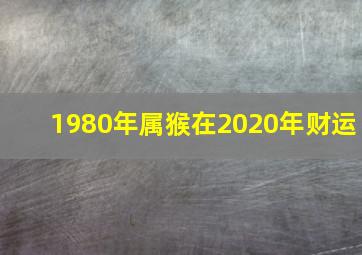 1980年属猴在2020年财运